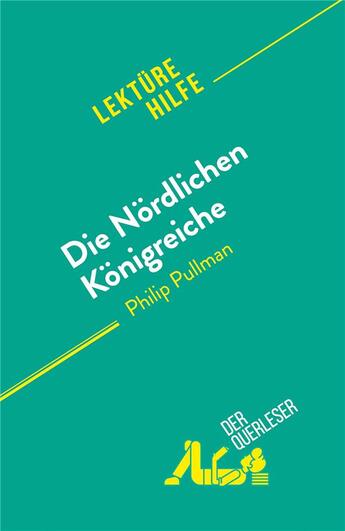 LEKTÜRE HILFE

Die Nördlichen Königreiche
Philip Pullman

DER QUERLESER